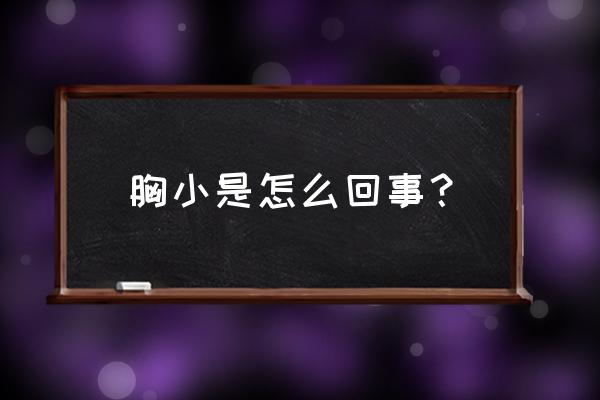 胸小是怎么回事？